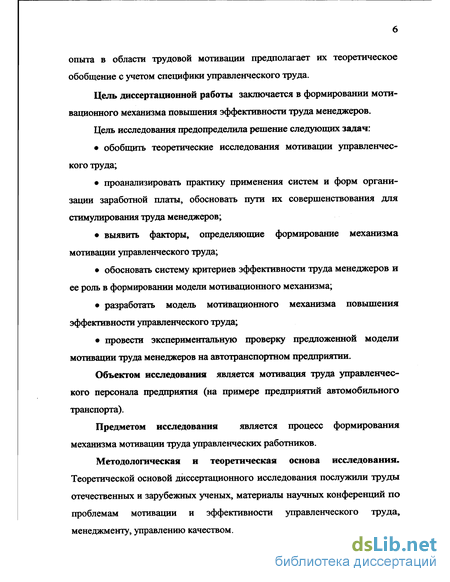 6

опыта в области трудовой мотивации предполагает их теоретическое обобщение с учетом специфики управленческого труда.

Цель диссертационной работы заключается в формировании мотивационного механизма повышения эффективности труда менеджеров.

Цель исследования предопределила решение следующих задач:

• обобщить теоретические исследования мотивации управленческого труда;

• проанализировать практику применения систем и форм организации заработной платы, обосновать пути их совершенствования для стимулирования труда менеджеров;

• выявить факторы, определяющие формирование механизма мотивации управленческого труда;

• обосновать систему критериев эффективности труда менеджеров и ее роль в формировании модели мотивационного механизма;

• разработать модель мотивационного механизма повышения эффективности управленческого труда;

• провести экспериментальную проверку предложенной модели мотивации труда менеджеров на автотранспортном предприятии.

Объектом исследования является мотивация труда управленческого персонала предприятия (на примере предприятий автомобильного транспорта).

Предметом исследования является процесс формирования механизма мотивации труда управленческих работников.

Методологическая и теоретическая основа исследования. Теоретической основой диссертационного исследования послужили труды отечественных и зарубежных ученых, материалы научных конференций по проблемам мотивации и эффективности управленческого труда, менеджменту, управлению качеством.

dsLib.net
библиотека диссертаций